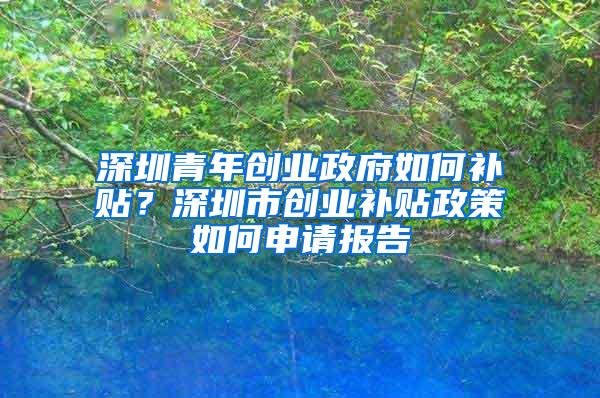 深圳青年创业政府如何补贴？深圳市创业补贴政策如何申请报告